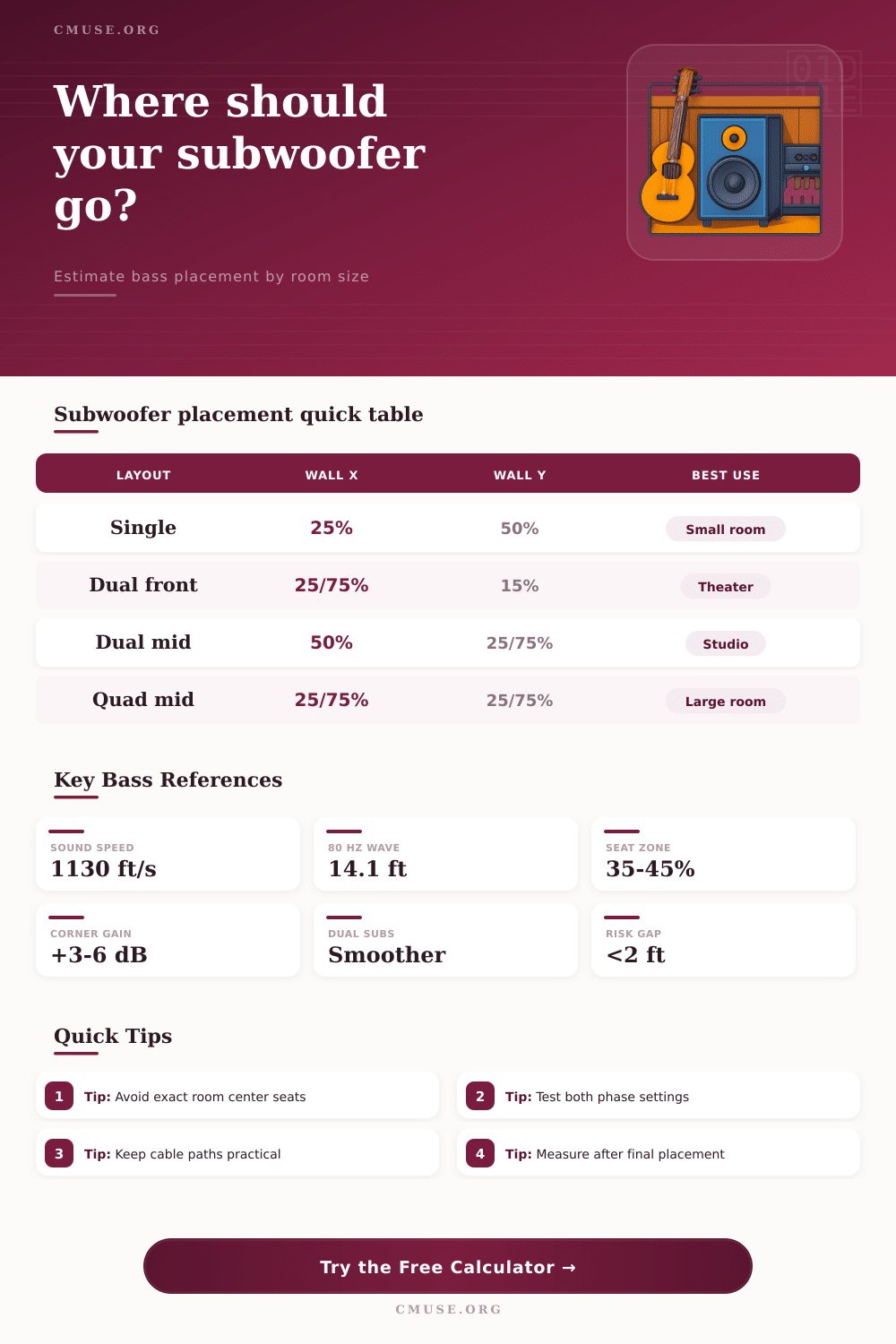 CMUSE.ORG

Where should your subwoofer go?

Estimate bass placement by room size

Subwoofer placement quick table

| LAYOUT | WALL X | WALL Y | BEST USE |
|---|---|---|---|
| Single | 25% | 50% | Small room |
| Dual front | 25/75% | 15% | Theater |
| Dual mid | 50% | 25/75% | Studio |
| Quad mid | 25/75% | 25/75% | Large room |

Key Bass References

SOUND SPEED
1130 ft/s

80 HZ WAVE
14.1 ft

SEAT ZONE
35-45%

CORNER GAIN
+3-6 dB

DUAL SUBS
Smoother

RISK GAP
<2 ft

Quick Tips

1 Tip: Avoid exact room center seats

2 Tip: Test both phase settings

3 Tip: Keep cable paths practical

4 Tip: Measure after final placement

Try the Free Calculator →

CMUSE.ORG